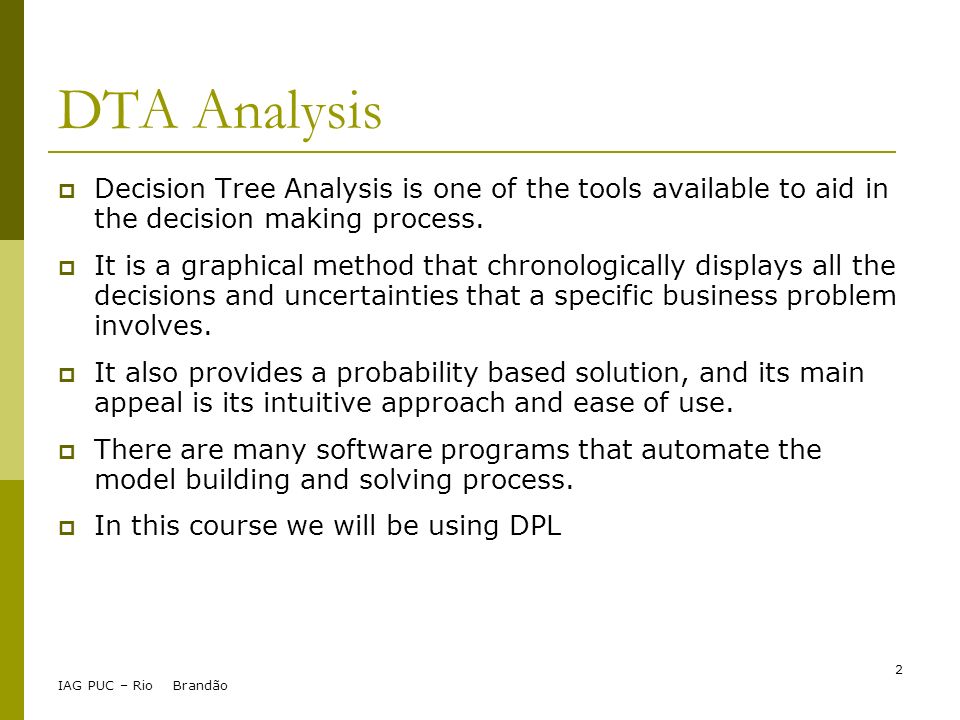 DTA Analysis

Decision Tree Analysis is one of the tools available to aid in the decision making process.

It is a graphical method that chronologically displays all the decisions and uncertainties that a specific business problem involves.

It also provides a probability based solution, and its main appeal is its intuitive approach and ease of use.

There are many software programs that automate the model building and solving process.

In this course we will be using DPL

2

IAG PUC – Rio Brandão